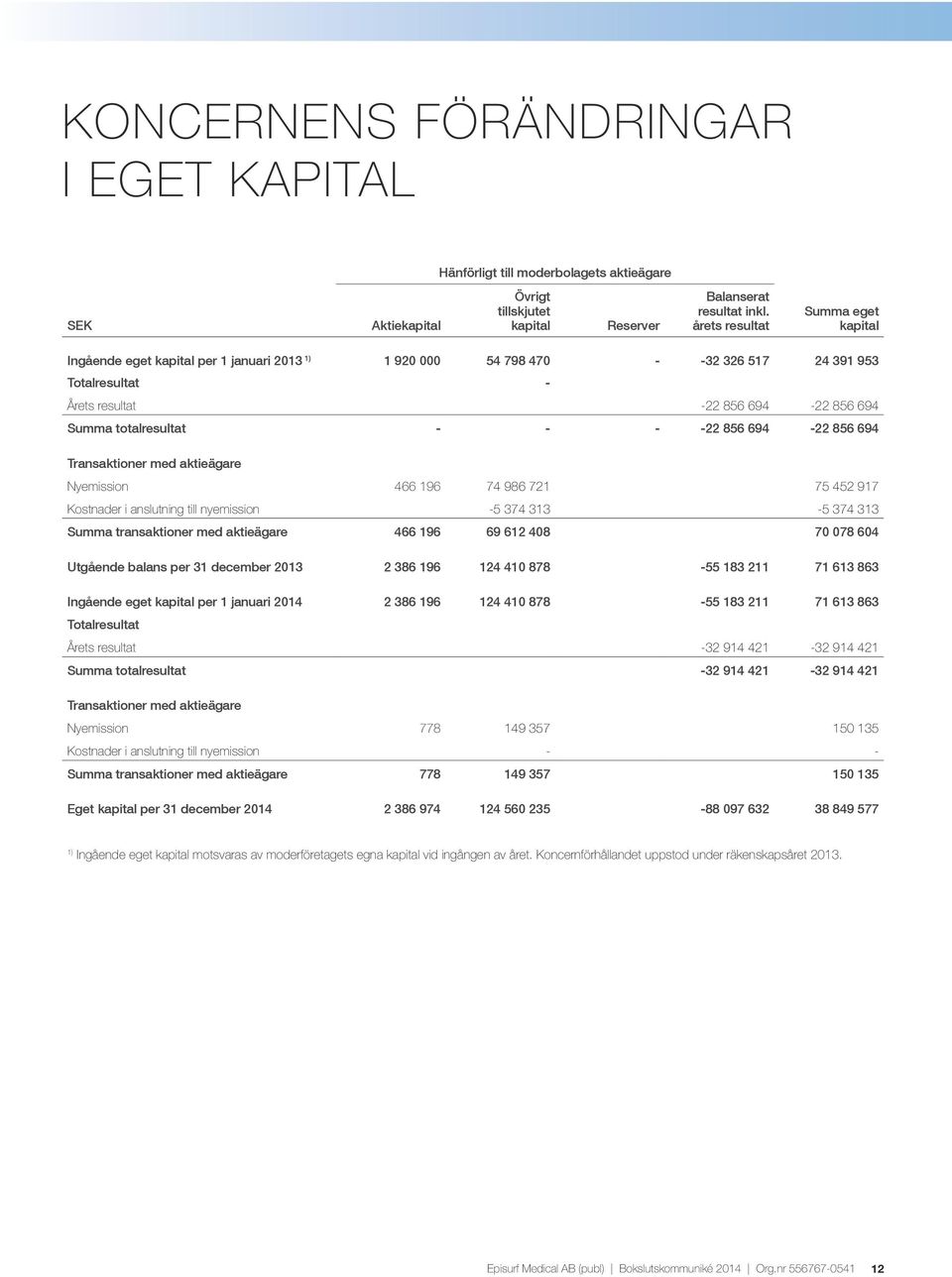 KONCERNENS FÖRÄNDRINGAR I EGET KAPITAL

Hänförligt till moderbolagets aktieägare

| SEK | Aktiekapital | Övrigt tillskjutet kapital | Reserver | Balanserat resultat inkl. årets resultat | Summa eget kapital |
|---|---|---|---|---|---|
| Ingående eget kapital per 1 januari 2013 $^{1)}$ | 1 920 000 | 54 798 470 | - | -32 326 517 | 24 391 953 |
| Totalresultat | | - | | | |
| Årets resultat | | | | -22 856 694 | -22 856 694 |
| Summa totalresultat | - | - | - | -22 856 694 | -22 856 694 |
| Transaktioner med aktieägare | | | | | |
| Nyemission | 466 196 | 74 986 721 | | | 75 452 917 |
| Kostnader i anslutning till nyemission | | -5 374 313 | | | -5 374 313 |
| Summa transaktioner med aktieägare | 466 196 | 69 612 408 | | | 70 078 604 |
| Utgående balans per 31 december 2013 | 2 386 196 | 124 410 878 | | -55 183 211 | 71 613 863 |
| Ingående eget kapital per 1 januari 2014 | 2 386 196 | 124 410 878 | | -55 183 211 | 71 613 863 |
| Totalresultat | | | | | |
| Årets resultat | | | | -32 914 421 | -32 914 421 |
| Summa totalresultat | | | | -32 914 421 | -32 914 421 |
| Transaktioner med aktieägare | | | | | |
| Nyemission | 778 | 149 357 | | | 150 135 |
| Kostnader i anslutning till nyemission | | - | | | - |
| Summa transaktioner med aktieägare | 778 | 149 357 | | | 150 135 |
| Eget kapital per 31 december 2014 | 2 386 974 | 124 560 235 | | -88 097 632 | 38 849 577 |

$^{1)}$ Ingående eget kapital motsvaras av moderföretagets egna kapital vid ingången av året. Koncernförhållandet uppstod under räkenskapsåret 2013.

Episurf Medical AB (publ) | Bokslutskommuniké 2014 | Org.nr 556767-0541 12